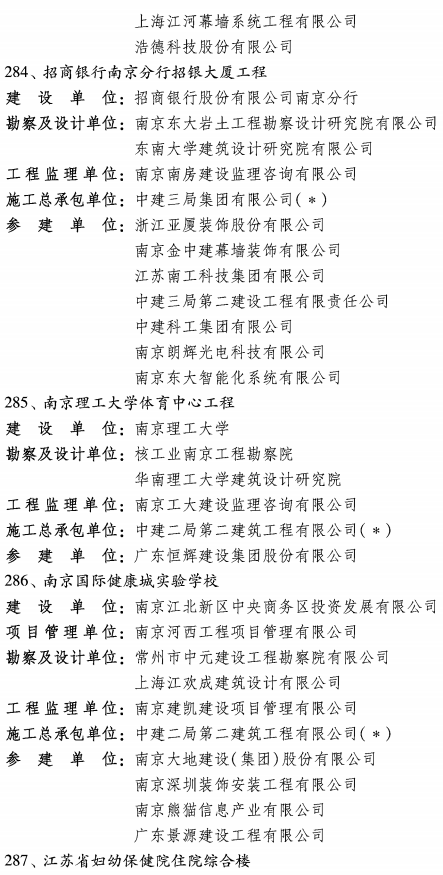 上海江河幕墙系统工程有限公司
浩德科技股份有限公司

284、招商银行南京分行招银大厦工程
建 设 单 位：招商银行股份有限公司南京分行
勘察及设计单位：南京东大岩土工程勘察设计研究院有限公司
东南大学建筑设计研究院有限公司
工程监理单位：南京南房建设监理咨询有限公司
施工总承包单位：中建三局集团有限公司(＊)
参 建 单 位：浙江亚厦装饰股份有限公司
南京金中建幕墙装饰有限公司
江苏南工科技集团有限公司
中建三局第二建设工程有限责任公司
中建科工集团有限公司
南京朗辉光电科技有限公司
南京东大智能化系统有限公司

285、南京理工大学体育中心工程
建 设 单 位：南京理工大学
勘察及设计单位：核工业南京工程勘察院
华南理工大学建筑设计研究院
工程监理单位：南京工大建设监理咨询有限公司
施工总承包单位：中建二局第二建筑工程有限公司(＊)
参 建 单 位：广东恒辉建设集团股份有限公司

286、南京国际健康城实验学校
建 设 单 位：南京江北新区中央商务区投资发展有限公司
项目管理单位：南京河西工程项目管理有限公司
勘察及设计单位：常州市中元建设工程勘察院有限公司
上海江欢成建筑设计有限公司
工程监理单位：南京建凯建设项目管理有限公司
施工总承包单位：中建二局第二建筑工程有限公司(＊)
参 建 单 位：南京大地建设(集团)股份有限公司
南京深圳装饰安装工程有限公司
南京熊猫信息产业有限公司
广东景源建设工程有限公司

287、江苏省妇幼保健院住院综合楼